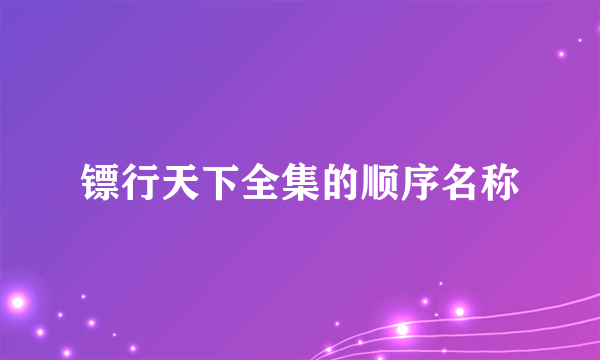 镖行天下全集的顺序名称